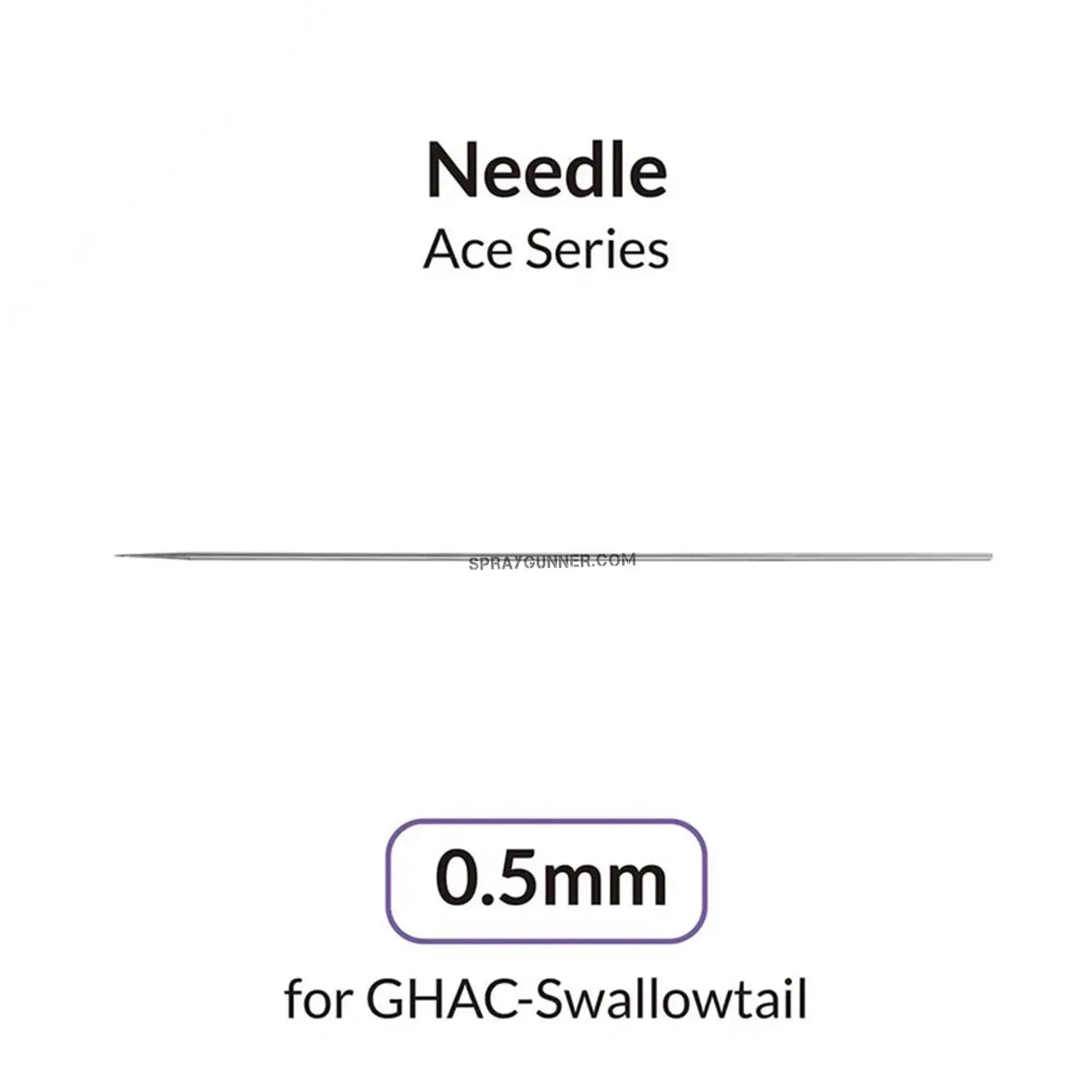 Needle
Ace Series

0.5mm

for GHAC-Swallowtail

SPRAYGUNNER.COM